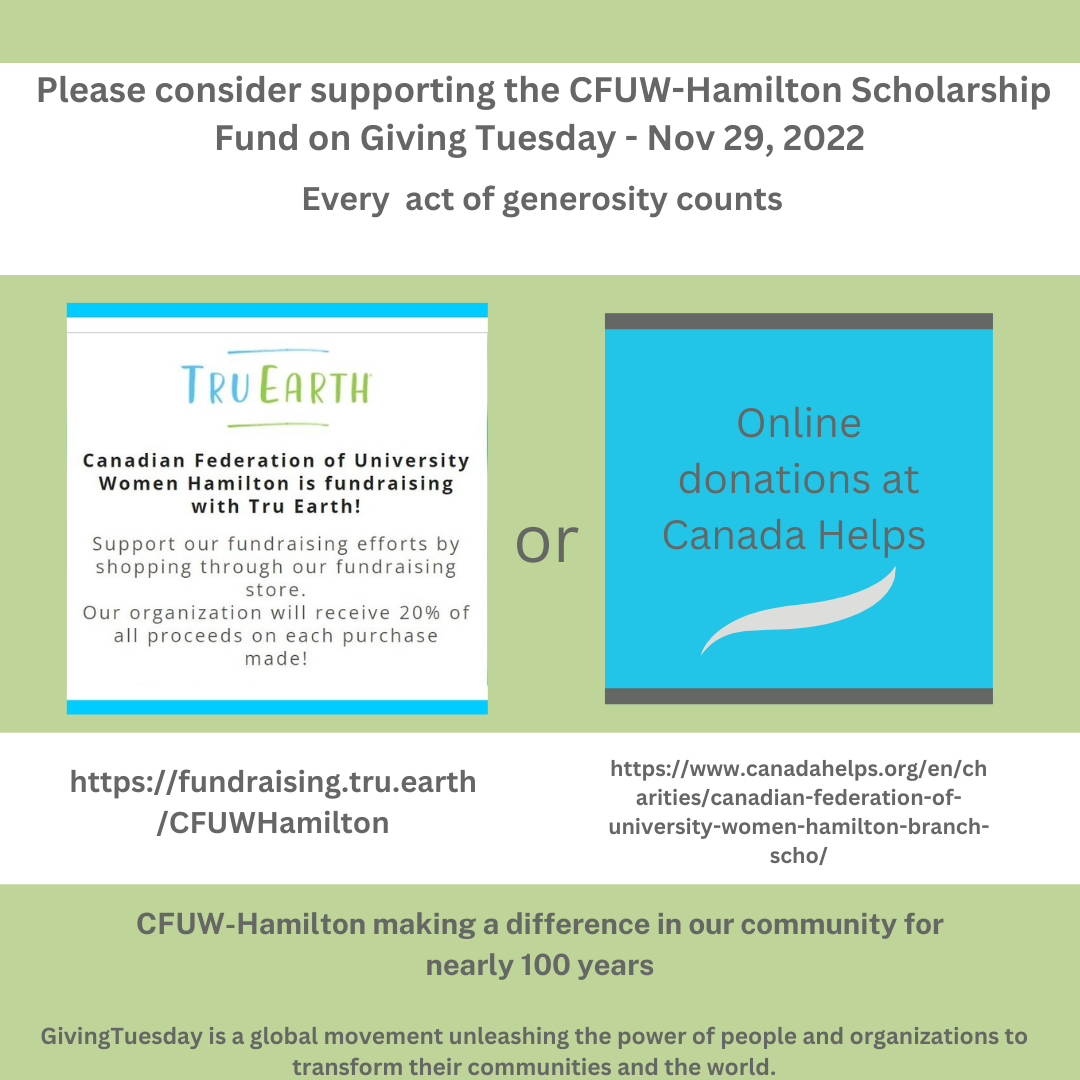 Please consider supporting the CFUW-Hamilton Scholarship Fund on Giving Tuesday - Nov 29, 2022

Every act of generosity counts

TRU EARTH

Canadian Federation of University Women Hamilton is fundraising with Tru Earth!

Support our fundraising efforts by shopping through our fundraising store.
Our organization will receive 20% of all proceeds on each purchase made!

or

Online donations at Canada Helps

https://fundraising.tru.earth/CFUWHamilton

https://www.canadahelps.org/en/charities/canadian-federation-of-university-women-hamilton-branch-scho/

CFUW-Hamilton making a difference in our community for nearly 100 years

GivingTuesday is a global movement unleashing the power of people and organizations to transform their communities and the world.